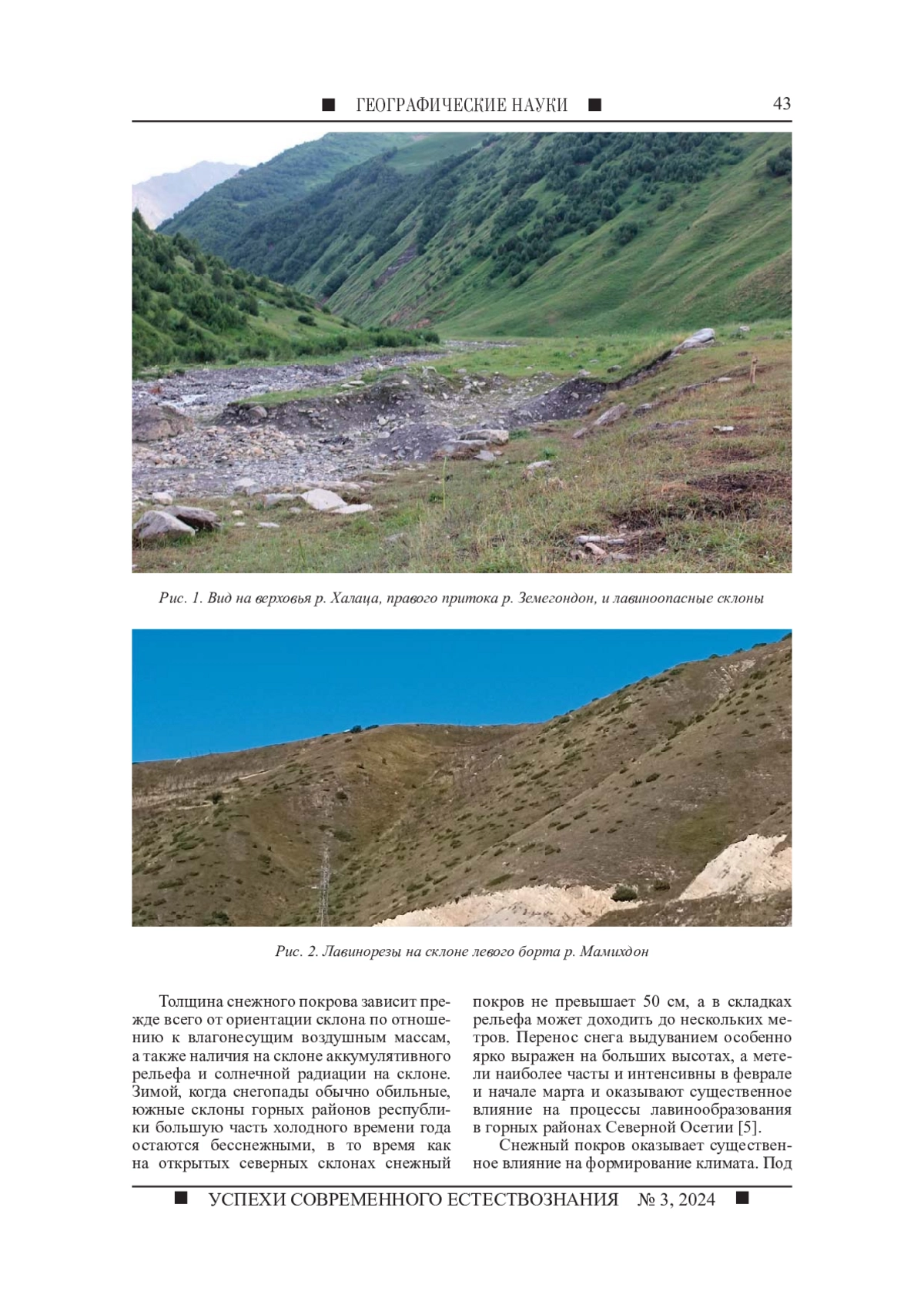 ■ ГЕОГРАФИЧЕСКИЕ НАУКИ ■ 43

Рис. 1. Вид на верховья р. Халаца, правого притока р. Земегондон, и лавиноопасные склоны

Рис. 2. Лавинорезы на склоне левого борта р. Мамихдон

Толщина снежного покрова зависит прежде всего от ориентации склона по отношению к влагонесущим воздушным массам, а также наличия на склоне аккумулятивного рельефа и солнечной радиации на склоне. Зимой, когда снегопады обычно обильные, южные склоны горных районов республики большую часть холодного времени года остаются бесснежными, в то время как на открытых северных склонах снежный покров не превышает 50 см, а в складках рельефа может доходить до нескольких метров. Перенос снега выдуванием особенно ярко выражен на больших высотах, а метели наиболее часты и интенсивны в феврале и начале марта и оказывают существенное влияние на процессы лавинообразования в горных районах Северной Осетии [5].

Снежный покров оказывает существенное влияние на формирование климата. Под

■ УСПЕХИ СОВРЕМЕННОГО ЕСТЕСТВОЗНАНИЯ № 3, 2024 ■